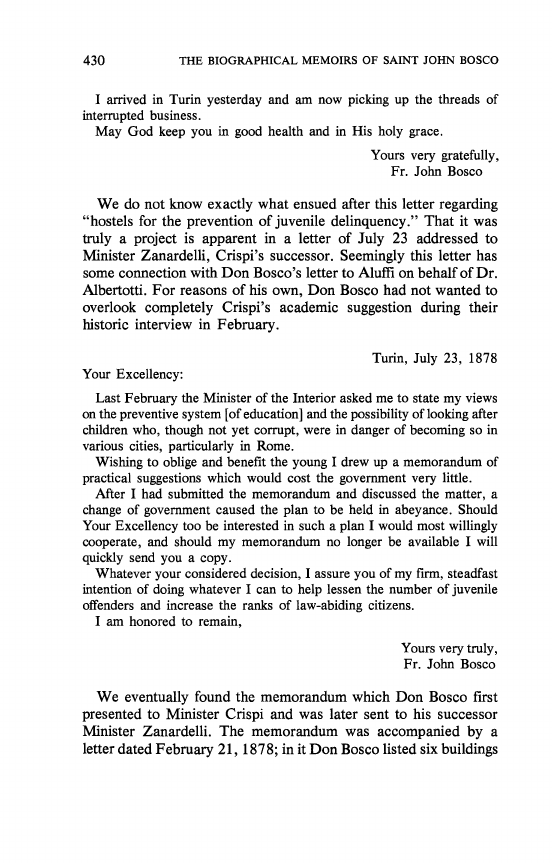 430 THE BIOGRAPHICAL MEMOIRS OF SAINT JOHN BOSCO

I arrived in Turin yesterday and am now picking up the threads of interrupted business.
May God keep you in good health and in His holy grace.

Yours very gratefully,
Fr. John Bosco

We do not know exactly what ensued after this letter regarding "hostels for the prevention of juvenile delinquency." That it was truly a project is apparent in a letter of July 23 addressed to Minister Zanardelli, Crispi's successor. Seemingly this letter has some connection with Don Bosco's letter to Aluffi on behalf of Dr. Albertotti. For reasons of his own, Don Bosco had not wanted to overlook completely Crispi's academic suggestion during their historic interview in February.

Turin, July 23, 1878

Your Excellency:

Last February the Minister of the Interior asked me to state my views on the preventive system [of education] and the possibility of looking after children who, though not yet corrupt, were in danger of becoming so in various cities, particularly in Rome.
Wishing to oblige and benefit the young I drew up a memorandum of practical suggestions which would cost the government very little.
After I had submitted the memorandum and discussed the matter, a change of government caused the plan to be held in abeyance. Should Your Excellency too be interested in such a plan I would most willingly cooperate, and should my memorandum no longer be available I will quickly send you a copy.
Whatever your considered decision, I assure you of my firm, steadfast intention of doing whatever I can to help lessen the number of juvenile offenders and increase the ranks of law-abiding citizens.
I am honored to remain,

Yours very truly,
Fr. John Bosco

We eventually found the memorandum which Don Bosco first presented to Minister Crispi and was later sent to his successor Minister Zanardelli. The memorandum was accompanied by a letter dated February 21, 1878; in it Don Bosco listed six buildings